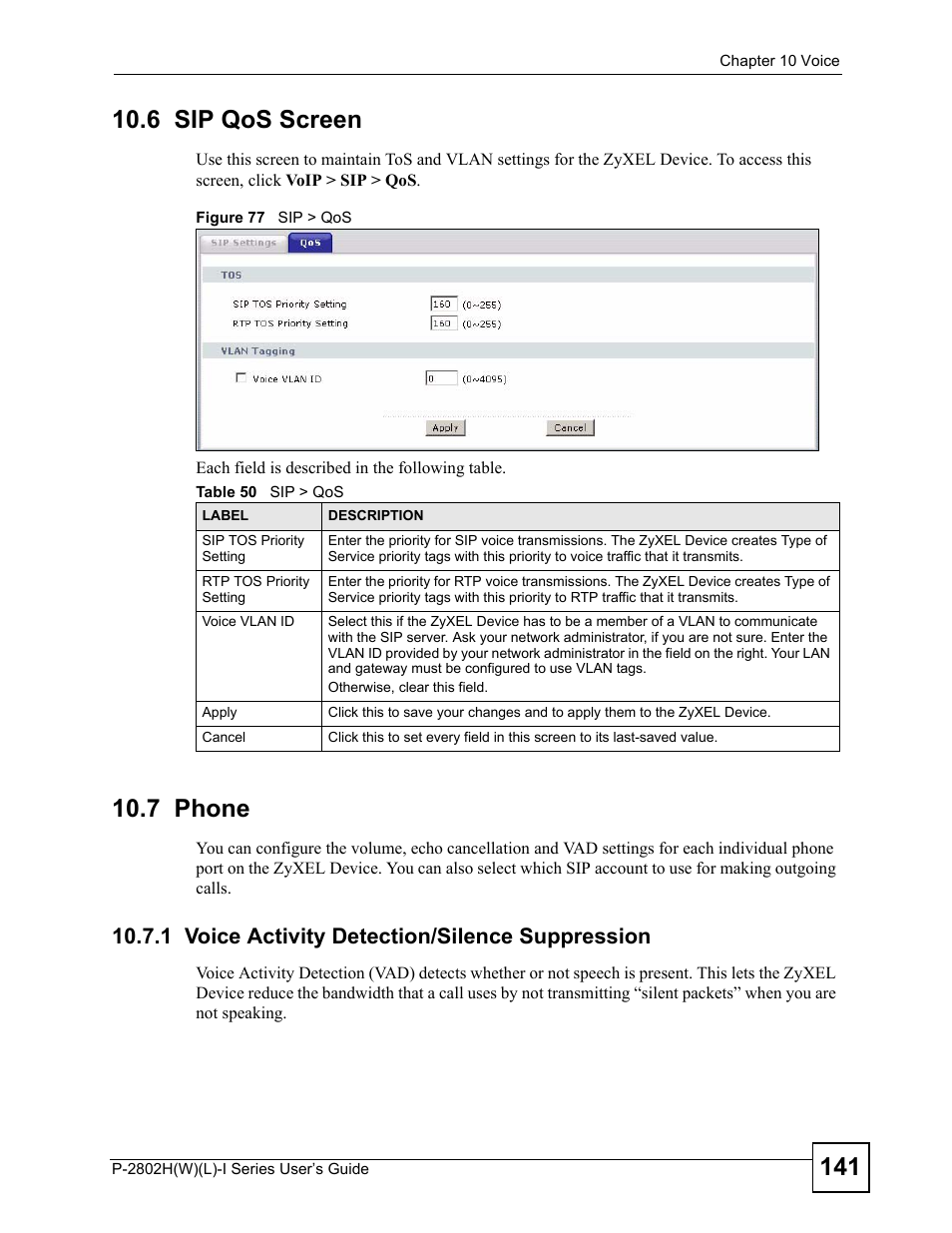 Chapter 10 Voice

10.6 SIP QoS Screen

Use this screen to maintain ToS and VLAN settings for the ZyXEL Device. To access this screen, click VoIP > SIP > QoS.

Figure 77 SIP > QoS

SIP Settings QoS

TOS

SIP TOS Priority Setting 160 (0~255)
RTP TOS Priority Setting 160 (0~255)

VLAN Tagging

Voice VLAN ID 0 (0~4095)

Apply Cancel

Each field is described in the following table.

Table 50 SIP > QoS

| LABEL | DESCRIPTION |
|---|---|
| SIP TOS Priority Setting | Enter the priority for SIP voice transmissions. The ZyXEL Device creates Type of Service priority tags with this priority to voice traffic that it transmits. |
| RTP TOS Priority Setting | Enter the priority for RTP voice transmissions. The ZyXEL Device creates Type of Service priority tags with this priority to RTP traffic that it transmits. |
| Voice VLAN ID | Select this if the ZyXEL Device has to be a member of a VLAN to communicate with the SIP server. Ask your network administrator, if you are not sure. Enter the VLAN ID provided by your network administrator in the field on the right. Your LAN and gateway must be configured to use VLAN tags. Otherwise, clear this field. |
| Apply | Click this to save your changes and to apply them to the ZyXEL Device. |
| Cancel | Click this to set every field in this screen to its last-saved value. |

10.7 Phone

You can configure the volume, echo cancellation and VAD settings for each individual phone port on the ZyXEL Device. You can also select which SIP account to use for making outgoing calls.

10.7.1 Voice Activity Detection/Silence Suppression

Voice Activity Detection (VAD) detects whether or not speech is present. This lets the ZyXEL Device reduce the bandwidth that a call uses by not transmitting “silent packets” when you are not speaking.

P-2802H(W)(L)-I Series User’s Guide

141